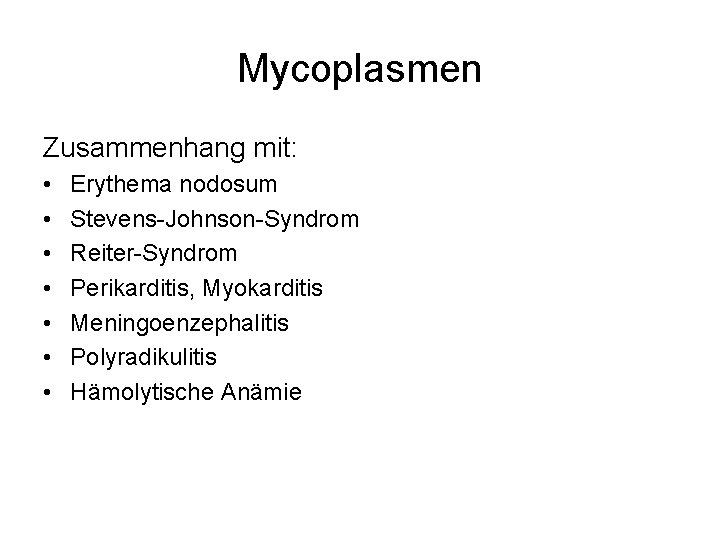 Mycoplasmen

Zusammenhang mit:

• Erythema nodosum
• Stevens-Johnson-Syndrom
• Reiter-Syndrom
• Perikarditis, Myokarditis
• Meningoenzephalitis
• Polyradikulitis
• Hämolytische Anämie